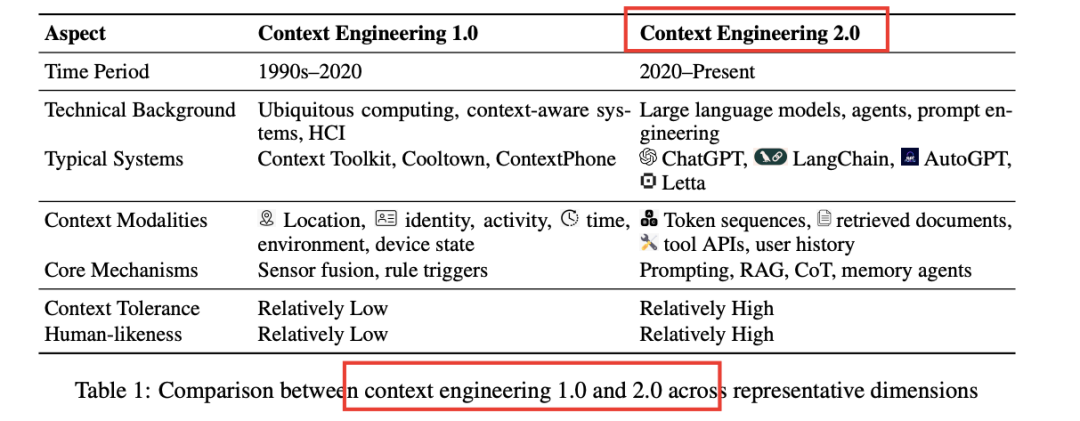 | Aspect | Context Engineering 1.0 | Context Engineering 2.0 |
|---|---|---|
| Time Period | 1990s–2020 | 2020–Present |
| Technical Background | Ubiquitous computing, context-aware systems, HCI | Large language models, agents, prompt engineering |
| Typical Systems | Context Toolkit, Cooltown, ContextPhone | ChatGPT, LangChain, AutoGPT, Letta |
| Context Modalities | Location, identity, activity, time, environment, device state | Token sequences, retrieved documents, tool APIs, user history |
| Core Mechanisms | Sensor fusion, rule triggers | Prompting, RAG, CoT, memory agents |
| Context Tolerance | Relatively Low | Relatively High |
| Human-likeness | Relatively Low | Relatively High |

Table 1: Comparison between context engineering 1.0 and 2.0 across representative dimensions